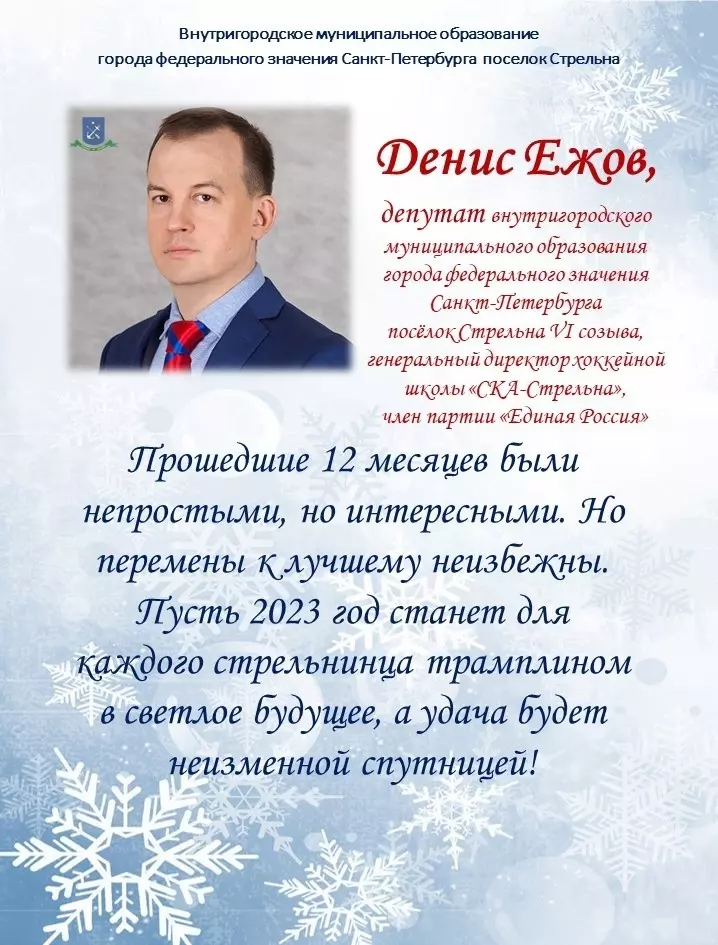 Внутригородское муниципальное образование
города федерального значения Санкт-Петербурга поселок Стрельна

Денис Ежов,

депутат внутригородского муниципального образования города федерального значения Санкт-Петербурга посёлок Стрельна VI созыва, генеральный директор хоккейной школы «СКА-Стрельна», член партии «Единая Россия»

Прошедшие 12 месяцев были непростыми, но интересными. Но перемены к лучшему неизбежны. Пусть 2023 год станет для каждого стрельнинца трамплином в светлое будущее, а удача будет неизменной спутницей!